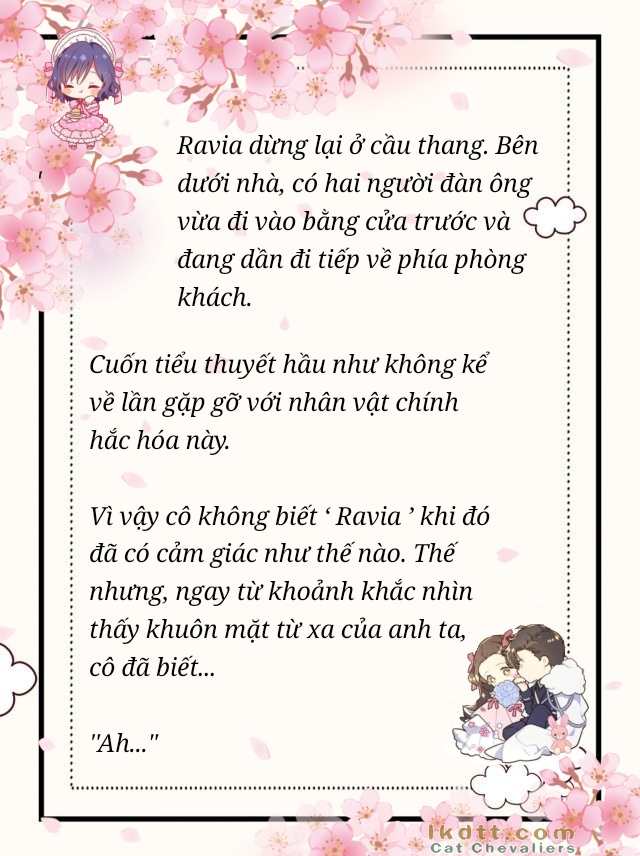 Ravia dừng lại ở cầu thang. Bên dưới nhà, có hai người đàn ông vừa đi vào bằng cửa trước và đang dần đi tiếp về phía phòng khách.

Cuốn tiểu thuyết hầu như không kể về lần gặp gỡ với nhân vật chính hắc hóa này.

Vì vậy cô không biết ‘ Ravia ’ khi đó đã có cảm giác như thế nào. Thế nhưng, ngay từ khoảnh khắc nhìn thấy khuôn mặt từ xa của anh ta, cô đã biết...

"Ah..."

lkdtt.com
Cat Chevaliers